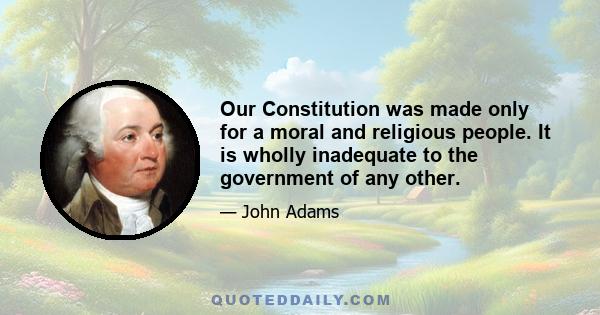 Our Constitution was made only for a moral and religious people. It is wholly inadequate to the government of any other.

— John Adams

QUOTEDDAILY.COM